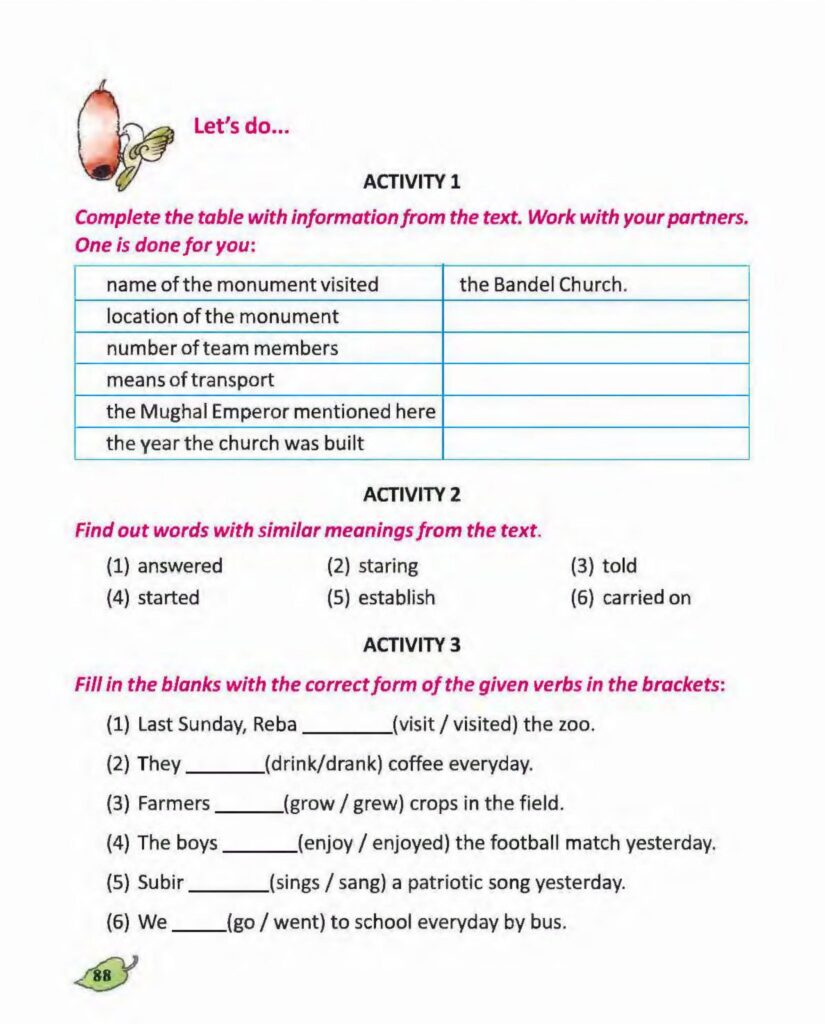 Let's do...

ACTIVITY 1

Complete the table with information from the text. Work with your partners. One is done for you:

| name of the monument visited | the Bandel Church. |
|---|---|
| location of the monument | |
| number of team members | |
| means of transport | |
| the Mughal Emperor mentioned here | |
| the year the church was built | |

ACTIVITY 2

Find out words with similar meanings from the text.

(1) answered (2) staring (3) told
(4) started (5) establish (6) carried on

ACTIVITY 3

Fill in the blanks with the correct form of the given verbs in the brackets:

(1) Last Sunday, Reba ________(visit / visited) the zoo.

(2) They _______(drink/drank) coffee everyday.

(3) Farmers ______(grow / grew) crops in the field.

(4) The boys _______(enjoy / enjoyed) the football match yesterday.

(5) Subir ________(sings / sang) a patriotic song yesterday.

(6) We _____(go / went) to school everyday by bus.

88